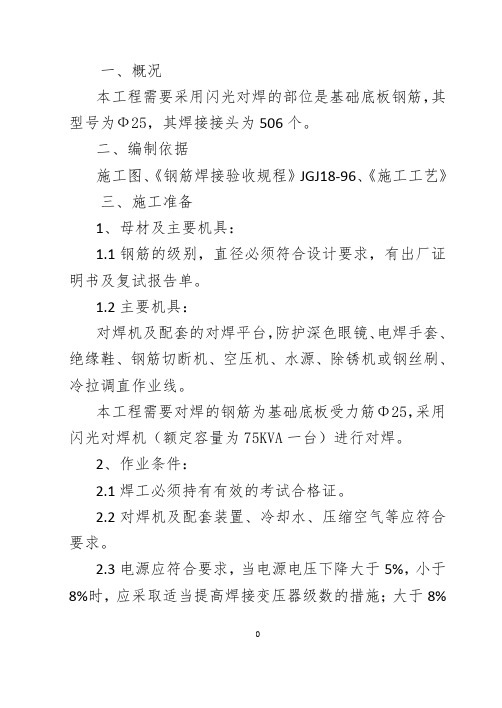 一、概况

本工程需要采用闪光对焊的部位是基础底板钢筋，其型号为Φ25，其焊接接头为506个。

二、编制依据

施工图、《钢筋焊接验收规程》JGJ18-96、《施工工艺》

三、施工准备

1、母材及主要机具：

1.1 钢筋的级别，直径必须符合设计要求，有出厂证明书及复试报告单。

1.2 主要机具：

对焊机及配套的对焊平台，防护深色眼镜、电焊手套、绝缘鞋、钢筋切断机、空压机、水源、除锈机或钢丝刷、冷拉调直作业线。

本工程需要对焊的钢筋为基础底板受力筋Φ25，采用闪光对焊机（额定容量为75KVA一台）进行对焊。

2、作业条件：

2.1 焊工必须持有有效的考试合格证。

2.2 对焊机及配套装置、冷却水、压缩空气等应符合要求。

2.3 电源应符合要求，当电源电压下降大于5%，小于8%时，应采取适当提高焊接变压器级数的措施；大于8%

0